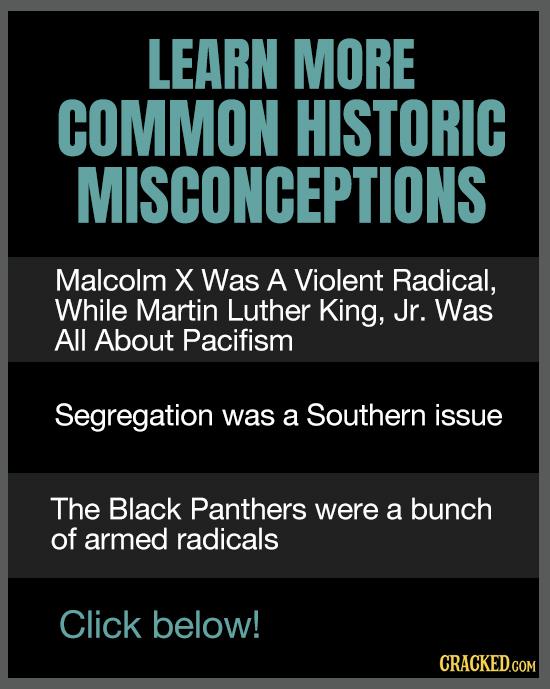 LEARN MORE COMMON HISTORIC MISCONCEPTIONS

Malcolm X Was A Violent Radical, While Martin Luther King, Jr. Was All About Pacifism

Segregation was a Southern issue

The Black Panthers were a bunch of armed radicals

Click below!

CRACKED.COM